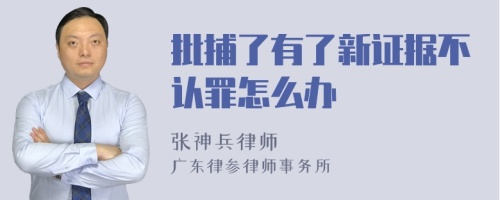 批捕了有了新证据不认罪怎么办

张神兵律师

广东律参律师事务所